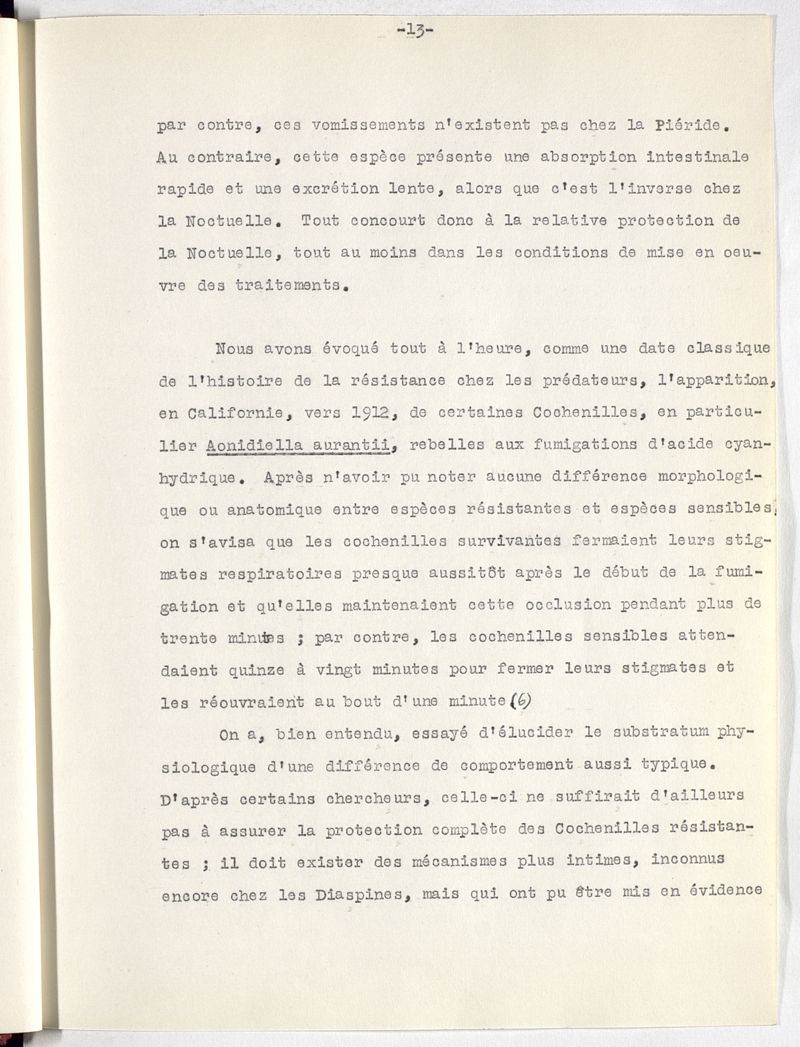 -13-

par contre, ces vomissements n'existent pas chez la Piéride. Au contraire, cette espèce présente une absorption intestinale rapide et une excrétion lente, alors que c'est l'inverse chez la Noctuelle. Tout concourt donc à la relative protection de la Noctuelle, tout au moins dans les conditions de mise en oeuvre des traitements.

Nous avons évoqué tout à l'heure, comme une date classique de l'histoire de la résistance chez les prédateurs, l'apparition, en Californie, vers 1912, de certaines Cochenilles, en particulier Aonidiella aurantii, rebelles aux fumigations d'acide cyanhydrique. Après n'avoir pu noter aucune différence morphologique ou anatomique entre espèces résistantes et espèces sensibles, on s'avisa que les cochenilles survivantes fermaient leurs stigmates respiratoires presque aussitôt après le début de la fumigation et qu'elles maintenaient cette occlusion pendant plus de trente minutes ; par contre, les cochenilles sensibles attendaient quinze à vingt minutes pour fermer leurs stigmates et les réouvraient au bout d'une minute (6)

On a, bien entendu, essayé d'élucider le substratum physiologique d'une différence de comportement aussi typique. D'après certains chercheurs, celle-ci ne suffirait d'ailleurs pas à assurer la protection complète des Cochenilles résistantes ; il doit exister des mécanismes plus intimes, inconnus encore chez les Diaspines, mais qui ont pu être mis en évidence